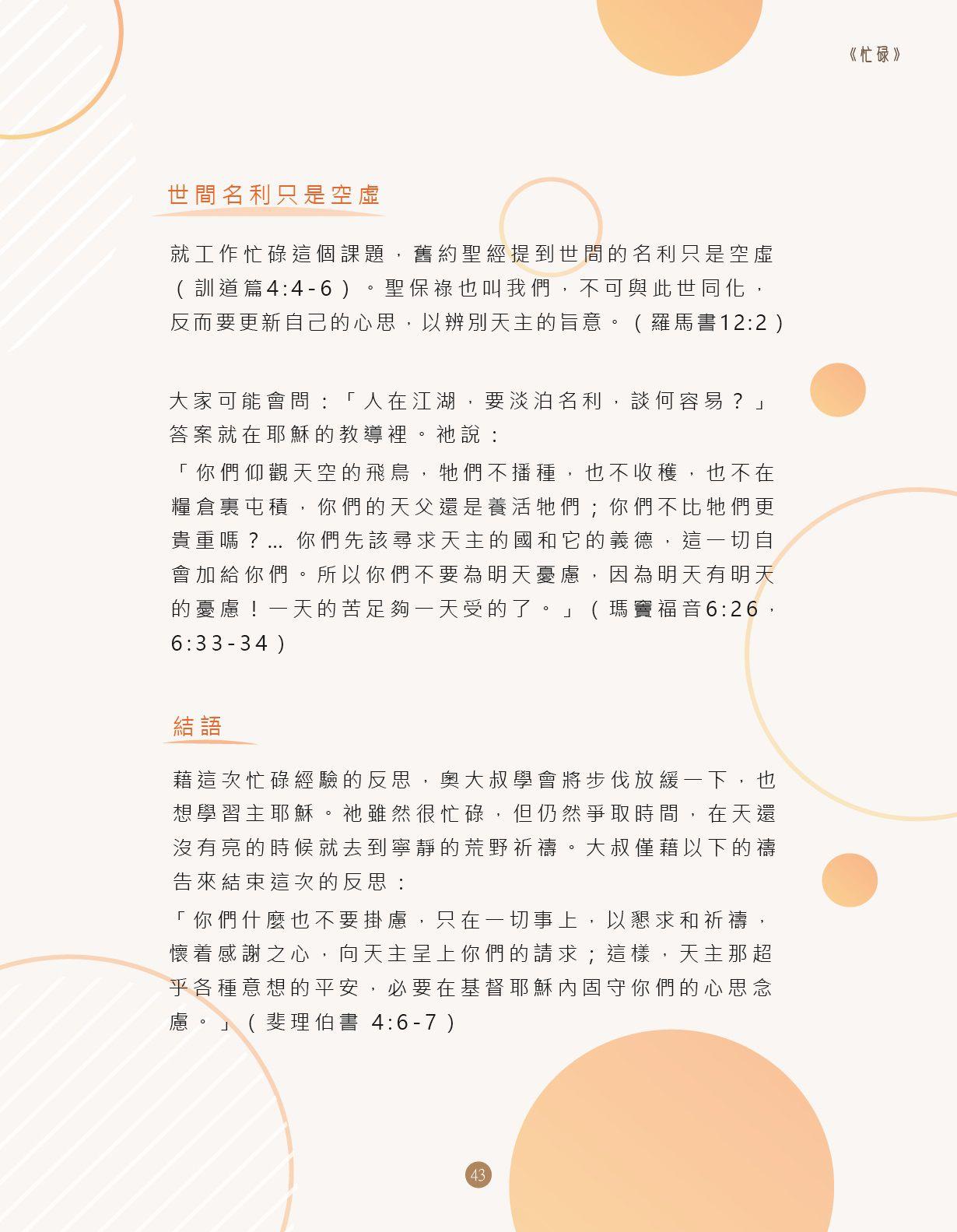 《忙碌》

世間名利只是空虛

就工作忙碌這個課題，舊約聖經提到世間的名利只是空虛（訓道篇4:4-6）。聖保祿也叫我們，不可與此世同化，反而要更新自己的心思，以辨別天主的旨意。（羅馬書12:2）

大家可能會問：「人在江湖，要淡泊名利，談何容易？」答案就在耶穌的教導裡。祂說：

「你們仰觀天空的飛鳥，牠們不播種，也不收穫，也不在糧倉裏屯積，你們的天父還是養活牠們；你們不比牠們更貴重嗎？... 你們先該尋求天主的國和它的義德，這一切自會加給你們。所以你們不要為明天憂慮，因為明天有明天的憂慮！一天的苦足夠一天受的了。」（瑪竇福音6:26，6:33-34）

結語

藉這次忙碌經驗的反思，奧大叔學會將步伐放緩一下，也想學習主耶穌。祂雖然很忙碌，但仍然爭取時間，在天還沒有亮的時候就去到寧靜的荒野祈禱。大叔僅藉以下的禱告來結束這次的反思：

「你們什麼也不要掛慮，只在一切事上，以懇求和祈禱，懷着感謝之心，向天主呈上你們的請求；這樣，天主那超乎各種意想的平安，必要在基督耶穌內固守你們的心思念慮。」（斐理伯書 4:6-7）

43